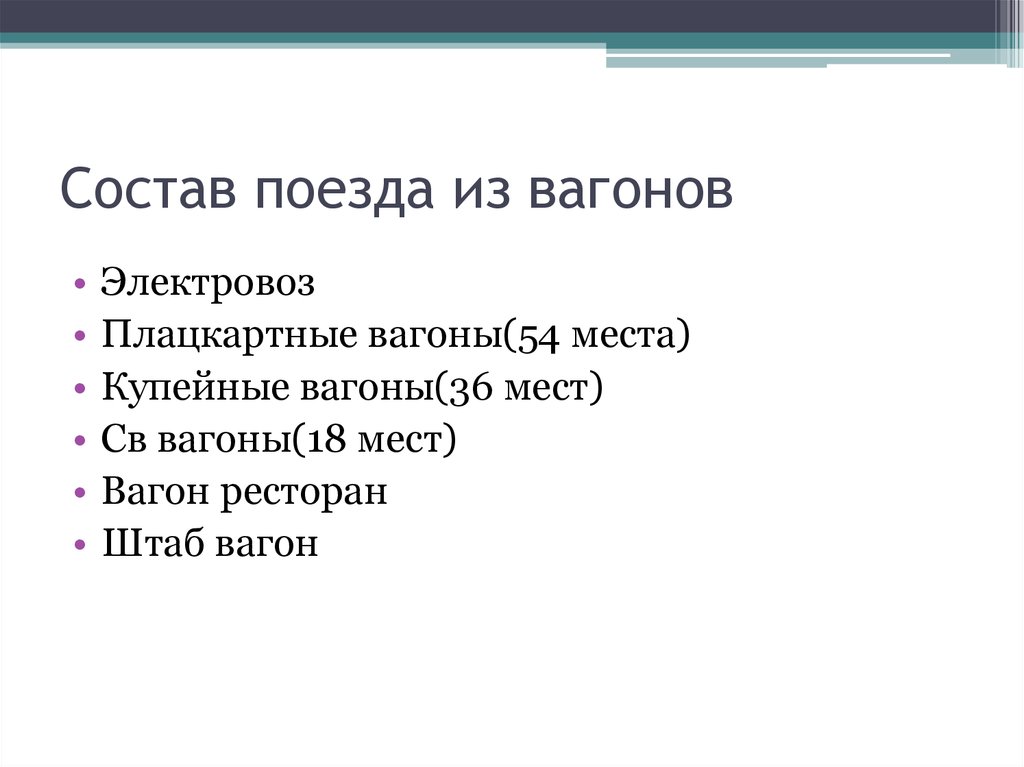 Состав поезда из вагонов

• Электровоз
• Плацкартные вагоны(54 места)
• Купейные вагоны(36 мест)
• Св вагоны(18 мест)
• Вагон ресторан
• Штаб вагон